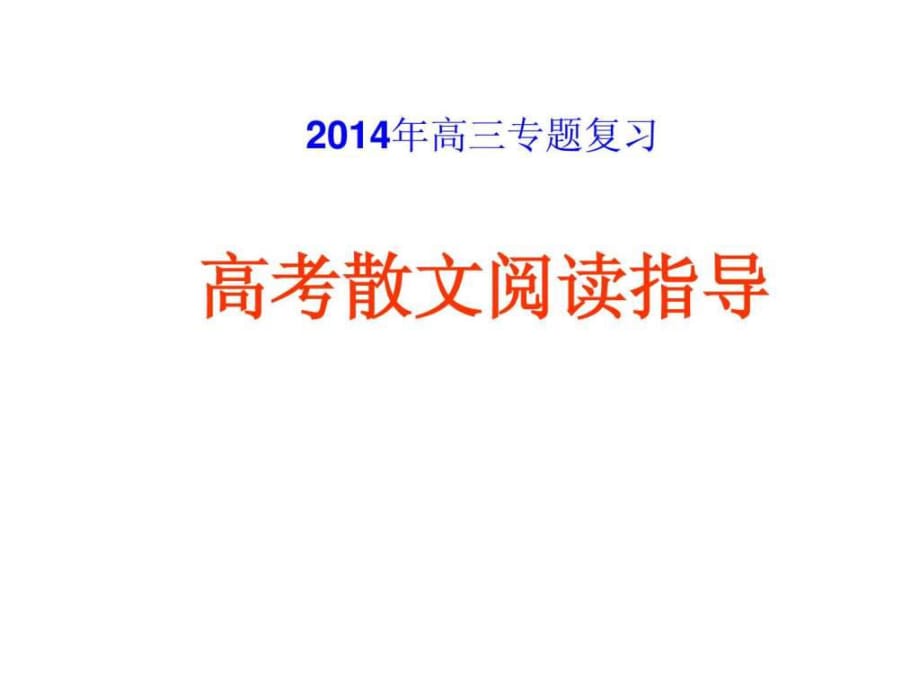 2014年高三专题复习

高考散文阅读指导